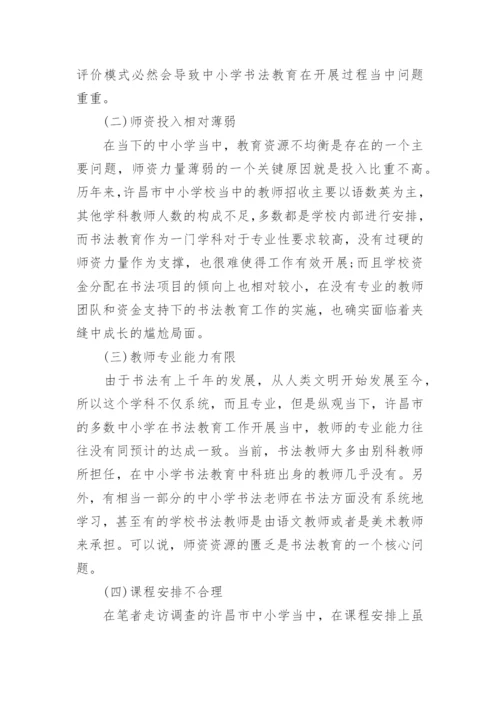 评价模式必然会导致中小学书法教育在开展过程当中问题重重。

(二)师资投入相对薄弱

在当下的中小学当中，教育资源不均衡是存在的一个主要问题，师资力量薄弱的一个关键原因就是投入比重不高。历年来，许昌市中小学校当中的教师招收主要以语数英为主，其他学科教师人数的构成不足，多数都是学校内部进行安排，而书法教育作为一门学科对于专业性要求较高，没有过硬的师资力量作为支撑，也很难使得工作有效开展;而且学校资金分配在书法项目的倾向上也相对较小，在没有专业的教师团队和资金支持下的书法教育工作的实施，也确实面临着夹缝中成长的尴尬局面。

(三)教师专业能力有限

由于书法有上千年的发展，从人类文明开始发展至今，所以这个学科不仅系统，而且专业，但是纵观当下，许昌市的多数中小学在书法教育工作开展当中，教师的专业能力往往没有同预计的达成一致。当前，书法教师大多由别科教师所担任，在中小学书法教育中科班出身的教师几乎没有。另外，有相当一部分的中小学书法老师在书法方面没有系统地学习，甚至有的学校书法教师是由语文教师或者是美术教师来承担。可以说，师资资源的匮乏是书法教育的一个核心问题。

(四)课程安排不合理

在笔者走访调查的许昌市中小学当中，在课程安排上虽